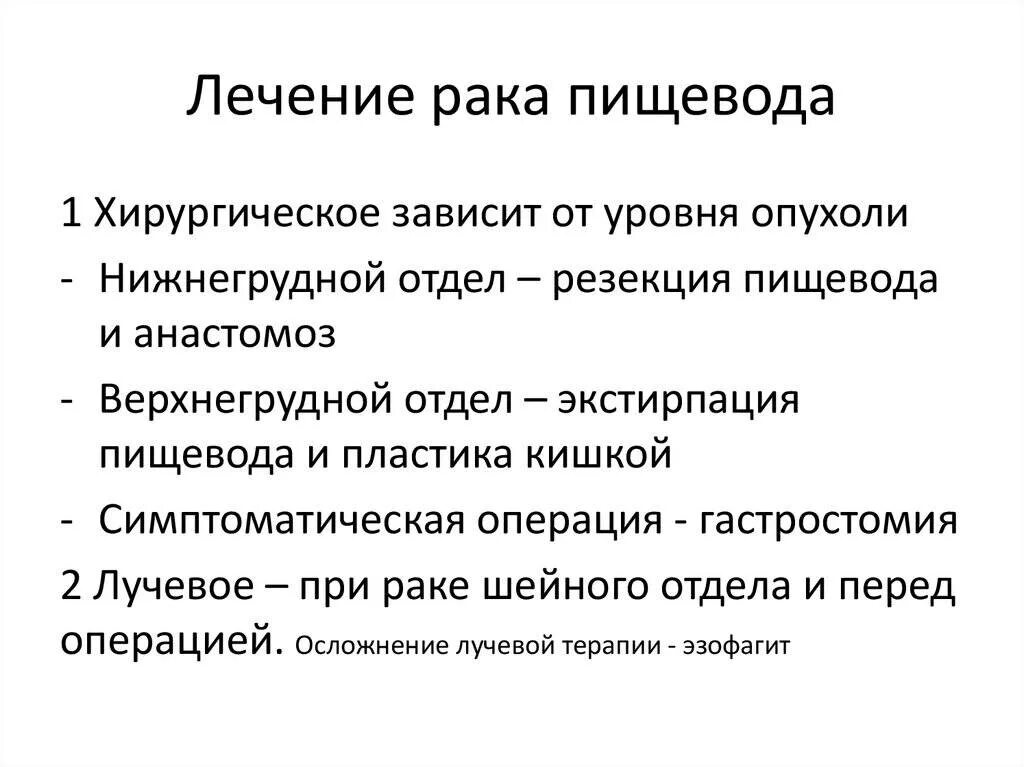 Лечение рака пищевода

1 Хирургическое зависит от уровня опухоли

- Нижнегрудной отдел – резекция пищевода и анастомоз
- Верхнегрудной отдел – экстирпация пищевода и пластика кишкой
- Симптоматическая операция - гастростомия

2 Лучевое – при раке шейного отдела и перед операцией. Осложнение лучевой терапии - эзофагит